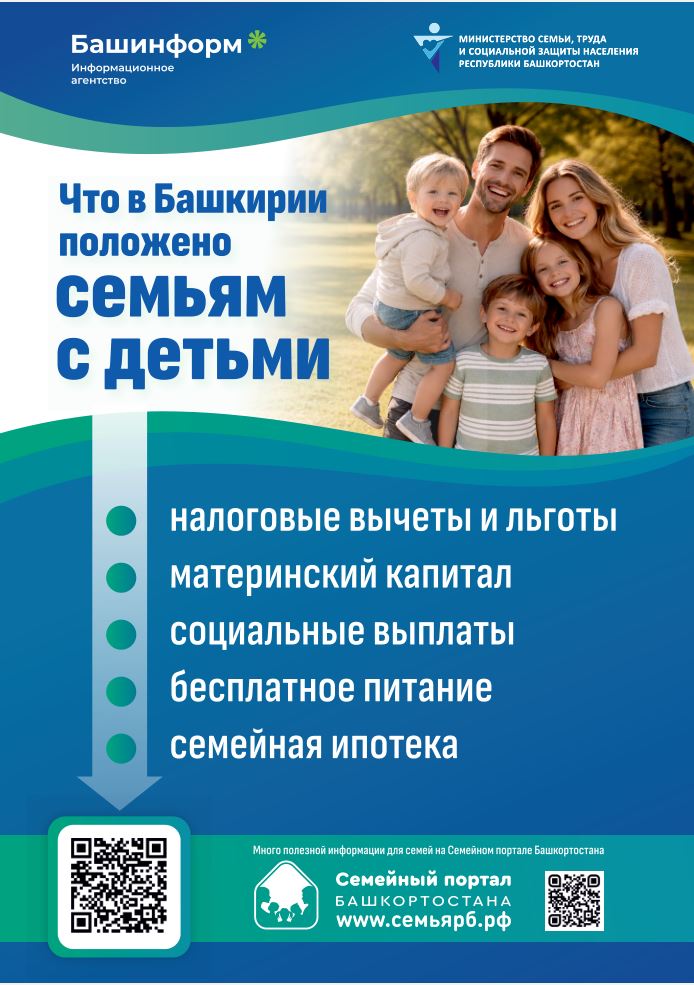 Башинформ
Информационное агентство

МИНИСТЕРСТВО СЕМЬИ, ТРУДА И СОЦИАЛЬНОЙ ЗАЩИТЫ НАСЕЛЕНИЯ РЕСПУБЛИКИ БАШКОРТОСТАН

Что в Башкирии положено семьям с детьми

• налоговые вычеты и льготы
• материнский капитал
• социальные выплаты
• бесплатное питание
• семейная ипотека

Много полезной информации для семей на Семейном портале Башкортостана

Семейный портал
БАШКОРТОСТАНА
www.семьярб.рф